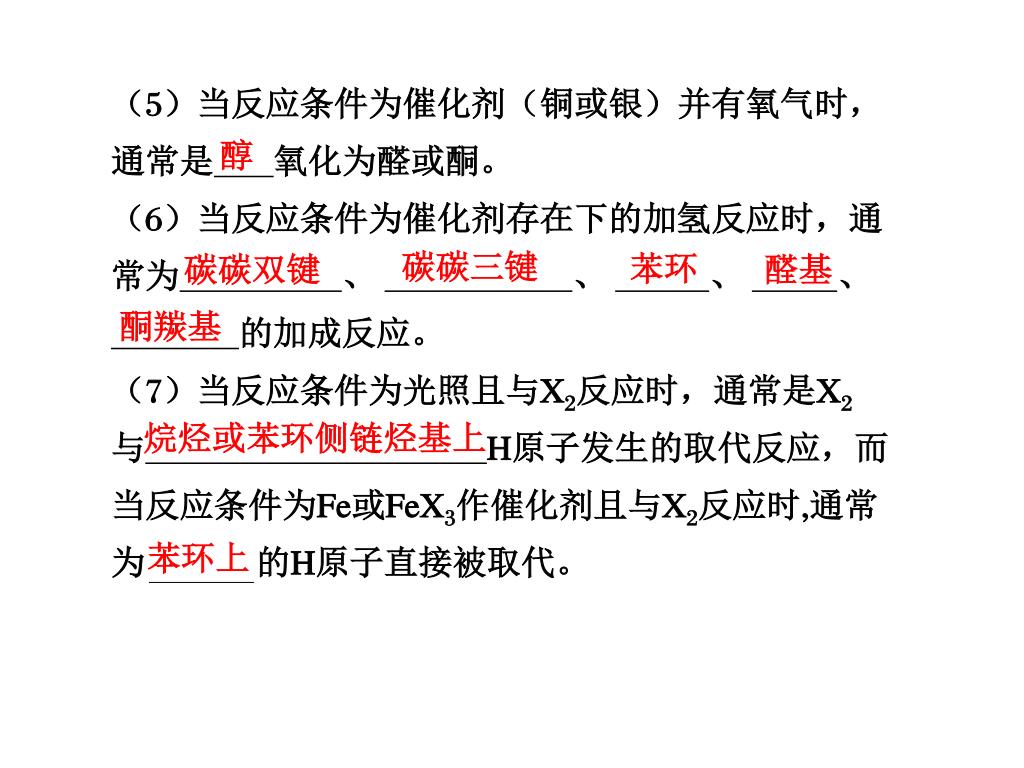 （5）当反应条件为催化剂（铜或银）并有氧气时，通常是醇氧化为醛或酮。

（6）当反应条件为催化剂存在下的加氢反应时，通常为碳碳双键、碳碳三键、苯环、醛基、酮羰基的加成反应。

（7）当反应条件为光照且与$X_2$反应时，通常是$X_2$与烷烃或苯环侧链烃基上H原子发生的取代反应，而当反应条件为Fe或$FeX_3$作催化剂且与$X_2$反应时,通常为苯环上的H原子直接被取代。